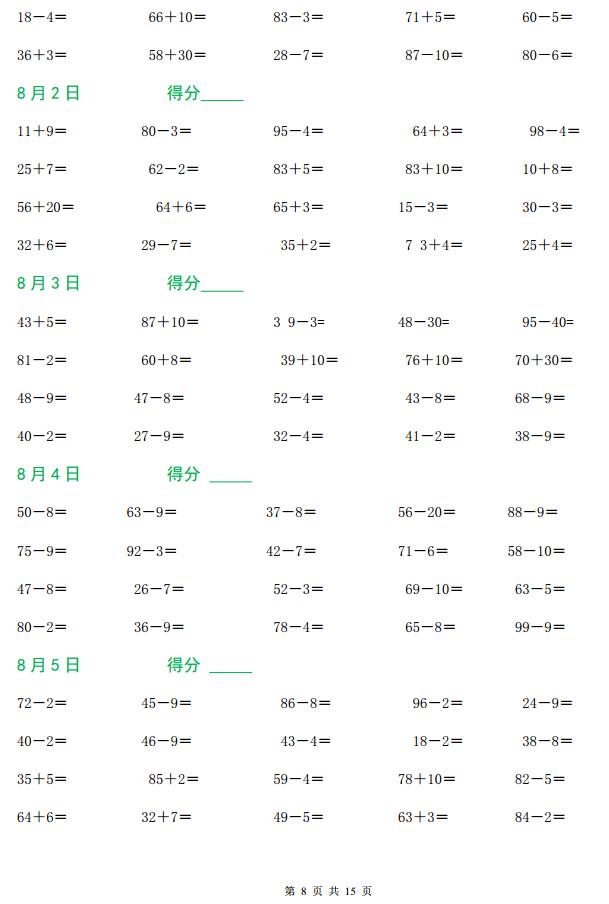 $18-4=$ $66+10=$ $83-3=$ $71+5=$ $60-5=$

$36+3=$ $58+30=$ $28-7=$ $87-10=$ $80-6=$

8月2日 得分_____

$11+9=$ $80-3=$ $95-4=$ $64+3=$ $98-4=$

$25+7=$ $62-2=$ $83+5=$ $83+10=$ $10+8=$

$56+20=$ $64+6=$ $65+3=$ $15-3=$ $30-3=$

$32+6=$ $29-7=$ $35+2=$ $7\ 3+4=$ $25+4=$

8月3日 得分_____

$43+5=$ $87+10=$ $3\ 9-3=$ $48-30=$ $95-40=$

$81-2=$ $60+8=$ $39+10=$ $76+10=$ $70+30=$

$48-9=$ $47-8=$ $52-4=$ $43-8=$ $68-9=$

$40-2=$ $27-9=$ $32-4=$ $41-2=$ $38-9=$

8月4日 得分 _____

$50-8=$ $63-9=$ $37-8=$ $56-20=$ $88-9=$

$75-9=$ $92-3=$ $42-7=$ $71-6=$ $58-10=$

$47-8=$ $26-7=$ $52-3=$ $69-10=$ $63-5=$

$80-2=$ $36-9=$ $78-4=$ $65-8=$ $99-9=$

8月5日 得分 _____

$72-2=$ $45-9=$ $86-8=$ $96-2=$ $24-9=$

$40-2=$ $46-9=$ $43-4=$ $18-2=$ $38-8=$

$35+5=$ $85+2=$ $59-4=$ $78+10=$ $82-5=$

$64+6=$ $32+7=$ $49-5=$ $63+3=$ $84-2=$

第 8 页 共 15 页